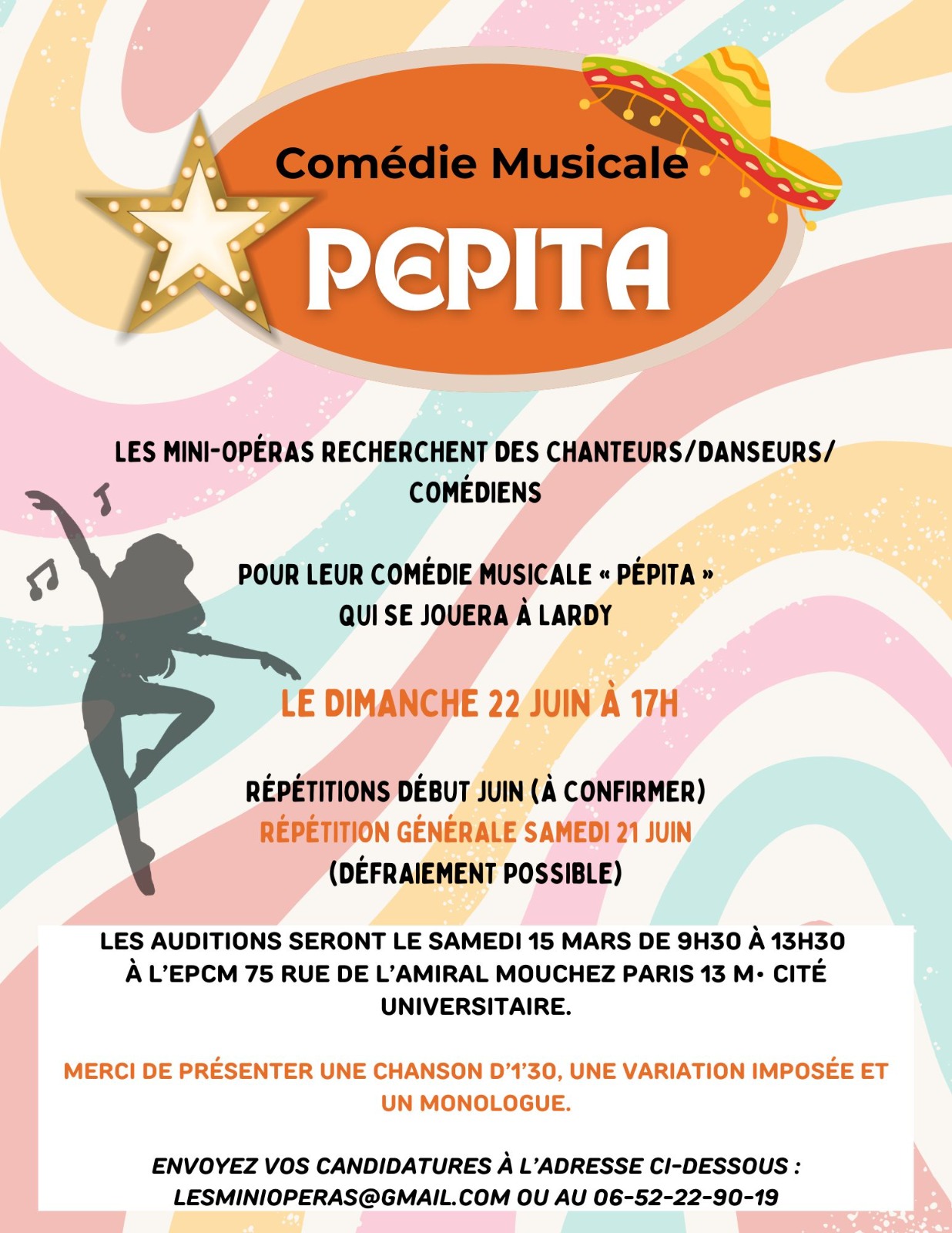 Comédie Musicale

PEPITA

LES MINI-OPÉRAS RECHERCHENT DES CHANTEURS/DANSEURS/ COMÉDIENS

POUR LEUR COMÉDIE MUSICALE « PÉPITA » QUI SE JOUERA À LARDY

LE DIMANCHE 22 JUIN À 17H

RÉPÉTITIONS DÉBUT JUIN (À CONFIRMER)
RÉPÉTITION GÉNÉRALE SAMEDI 21 JUIN
(DÉFRAIEMENT POSSIBLE)

LES AUDITIONS SERONT LE SAMEDI 15 MARS DE 9H30 À 13H30 À L'EPCM 75 RUE DE L'AMIRAL MOUCHEZ PARIS 13 M• CITÉ UNIVERSITAIRE.

MERCI DE PRÉSENTER UNE CHANSON D'1'30, UNE VARIATION IMPOSÉE ET UN MONOLOGUE.

ENVOYEZ VOS CANDIDATURES À L'ADRESSE CI-DESSOUS : LESMINIOPERAS@GMAIL.COM OU AU 06-52-22-90-19